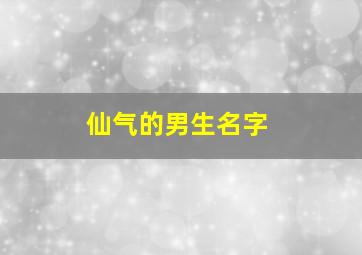 仙气的男生名字